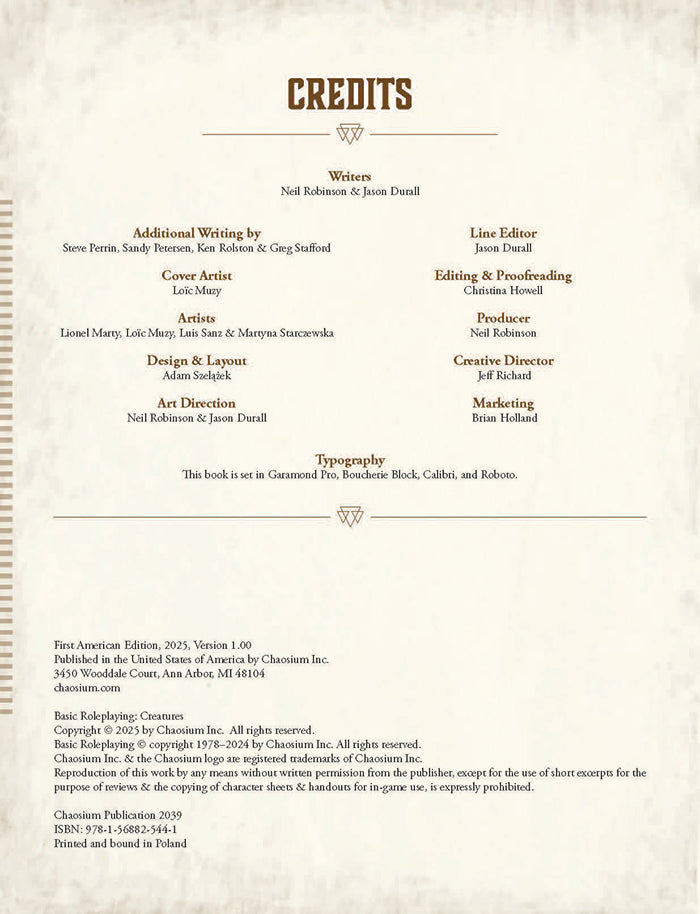 CREDITS

Writers
Neil Robinson & Jason Durall

Additional Writing by
Steve Perrin, Sandy Petersen, Ken Rolston & Greg Stafford

Cover Artist
Loïc Muzy

Artists
Lionel Marty, Loïc Muzy, Luis Sanz & Martyna Starczewska

Design & Layout
Adam Szelążek

Art Direction
Neil Robinson & Jason Durall

Line Editor
Jason Durall

Editing & Proofreading
Christina Howell

Producer
Neil Robinson

Creative Director
Jeff Richard

Marketing
Brian Holland

Typography
This book is set in Garamond Pro, Boucherie Block, Calibri, and Roboto.

First American Edition, 2025, Version 1.00
Published in the United States of America by Chaosium Inc.
3450 Wooddale Court, Ann Arbor, MI 48104
chaosium.com

Basic Roleplaying: Creatures
Copyright © 2025 by Chaosium Inc. All rights reserved.
Basic Roleplaying © copyright 1978–2024 by Chaosium Inc. All rights reserved.
Chaosium Inc. & the Chaosium logo are registered trademarks of Chaosium Inc.
Reproduction of this work by any means without written permission from the publisher, except for the use of short excerpts for the purpose of reviews & the copying of character sheets & handouts for in-game use, is expressly prohibited.

Chaosium Publication 2039
ISBN: 978-1-56882-544-1
Printed and bound in Poland